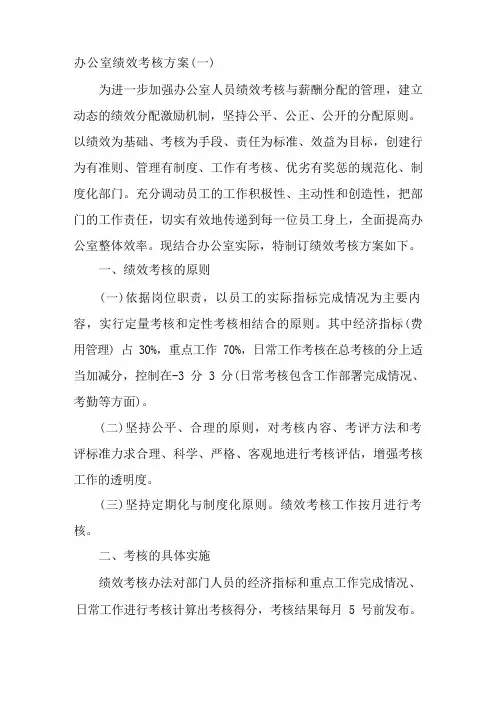 办公室绩效考核方案(一)

为进一步加强办公室人员绩效考核与薪酬分配的管理，建立动态的绩效分配激励机制，坚持公平、公正、公开的分配原则。以绩效为基础、考核为手段、责任为标准、效益为目标，创建行为有准则、管理有制度、工作有考核、优劣有奖惩的规范化、制度化部门。充分调动员工的工作积极性、主动性和创造性，把部门的工作责任，切实有效地传递到每一位员工身上，全面提高办公室整体效率。现结合办公室实际，特制订绩效考核方案如下。

一、绩效考核的原则

(一)依据岗位职责，以员工的实际指标完成情况为主要内容，实行定量考核和定性考核相结合的原则。其中经济指标(费用管理) 占 30%，重点工作 70%，日常工作考核在总考核的分上适当加减分，控制在-3 分 3 分(日常考核包含工作部署完成情况、考勤等方面)。

(二)坚持公平、合理的原则，对考核内容、考评方法和考评标准力求合理、科学、严格、客观地进行考核评估，增强考核工作的透明度。

(三)坚持定期化与制度化原则。绩效考核工作按月进行考核。

二、考核的具体实施

绩效考核办法对部门人员的经济指标和重点工作完成情况、日常工作进行考核计算出考核得分，考核结果每月 5 号前发布。